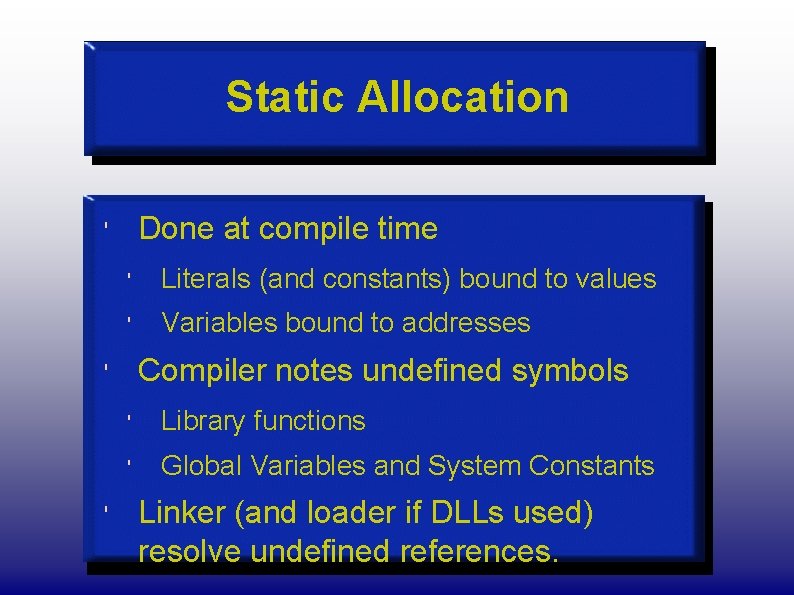 Static Allocation

' Done at compile time

' Literals (and constants) bound to values

' Variables bound to addresses

' Compiler notes undefined symbols

' Library functions

' Global Variables and System Constants

' Linker (and loader if DLLs used) resolve undefined references.